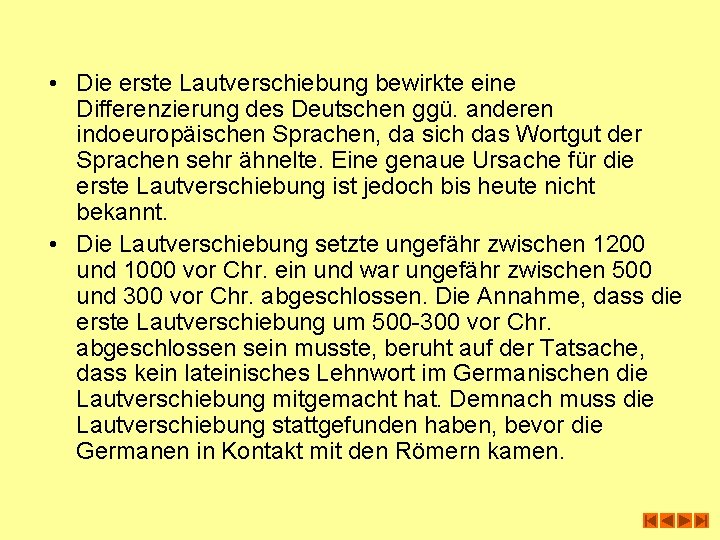 • Die erste Lautverschiebung bewirkte eine Differenzierung des Deutschen ggü. anderen indoeuropäischen Sprachen, da sich das Wortgut der Sprachen sehr ähnelte. Eine genaue Ursache für die erste Lautverschiebung ist jedoch bis heute nicht bekannt.

• Die Lautverschiebung setzte ungefähr zwischen 1200 und 1000 vor Chr. ein und war ungefähr zwischen 500 und 300 vor Chr. abgeschlossen. Die Annahme, dass die erste Lautverschiebung um 500-300 vor Chr. abgeschlossen sein musste, beruht auf der Tatsache, dass kein lateinisches Lehnwort im Germanischen die Lautverschiebung mitgemacht hat. Demnach muss die Lautverschiebung stattgefunden haben, bevor die Germanen in Kontakt mit den Römern kamen.